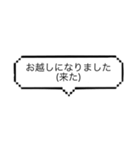 お越しになりました
(来た)